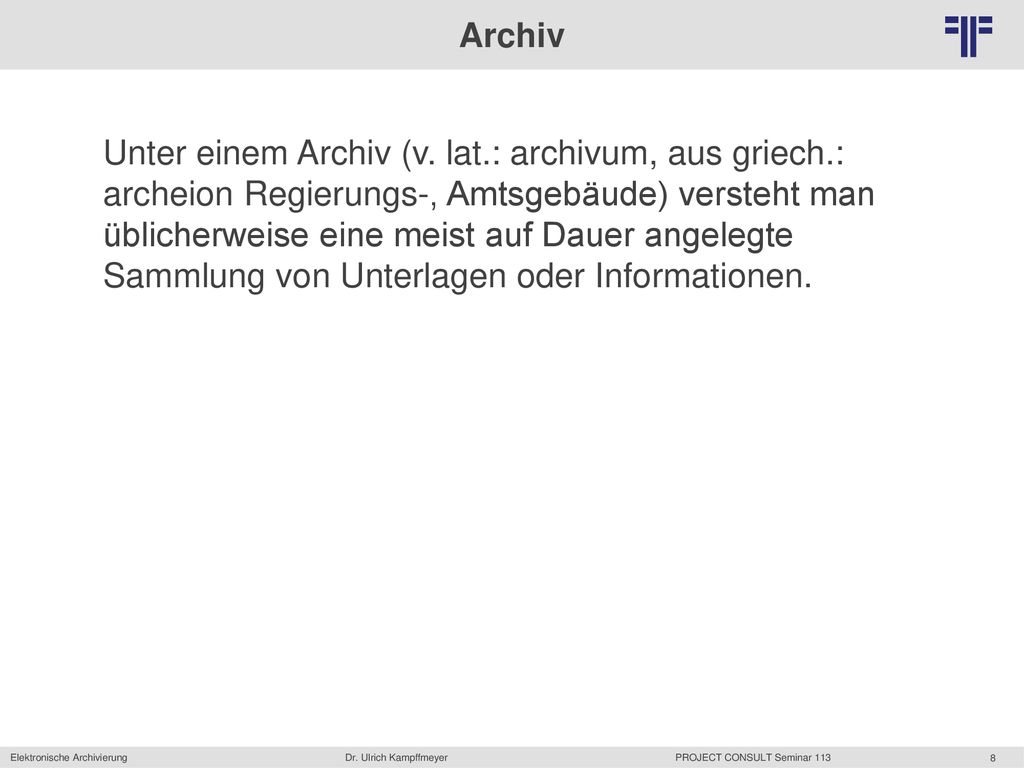 Archiv

Unter einem Archiv (v. lat.: archivum, aus griech.: archeion Regierungs-, Amtsgebäude) versteht man üblicherweise eine meist auf Dauer angelegte Sammlung von Unterlagen oder Informationen.

Elektronische Archivierung

Dr. Ulrich Kampffmeyer

PROJECT CONSULT Seminar 113

8